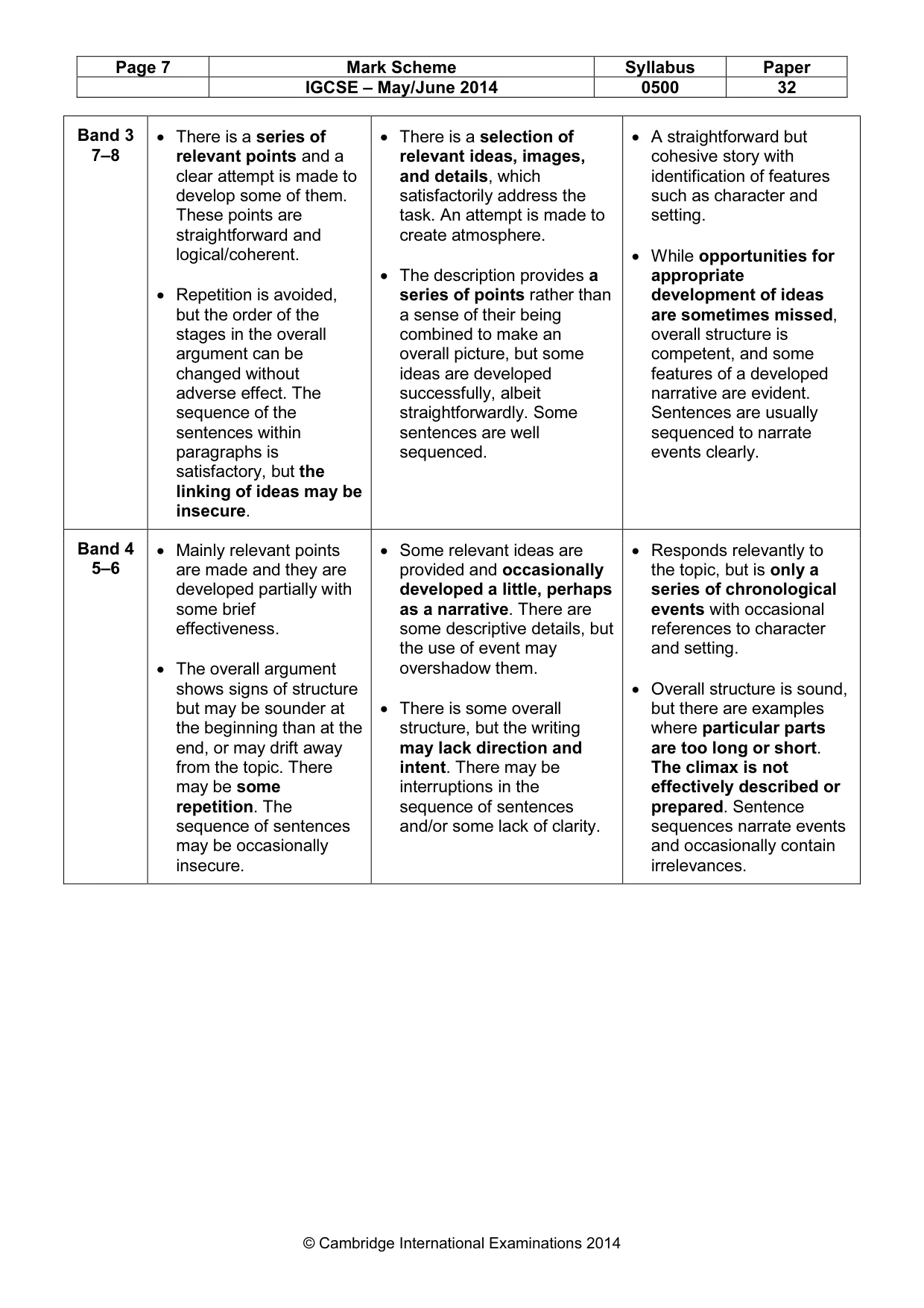 | Page 7 | Mark Scheme | Syllabus | Paper |
|---|---|---|---|
| | IGCSE – May/June 2014 | 0500 | 32 |

| Band 3 7–8 | • There is a series of relevant points and a clear attempt is made to develop some of them. These points are straightforward and logical/coherent. • Repetition is avoided, but the order of the stages in the overall argument can be changed without adverse effect. The sequence of the sentences within paragraphs is satisfactory, but the linking of ideas may be insecure. | • There is a selection of relevant ideas, images, and details, which satisfactorily address the task. An attempt is made to create atmosphere. • The description provides a series of points rather than a sense of their being combined to make an overall picture, but some ideas are developed successfully, albeit straightforwardly. Some sentences are well sequenced. | • A straightforward but cohesive story with identification of features such as character and setting. • While opportunities for appropriate development of ideas are sometimes missed, overall structure is competent, and some features of a developed narrative are evident. Sentences are usually sequenced to narrate events clearly. |
|---|---|---|---|
| Band 4 5–6 | • Mainly relevant points are made and they are developed partially with some brief effectiveness. • The overall argument shows signs of structure but may be sounder at the beginning than at the end, or may drift away from the topic. There may be some repetition. The sequence of sentences may be occasionally insecure. | • Some relevant ideas are provided and occasionally developed a little, perhaps as a narrative. There are some descriptive details, but the use of event may overshadow them. • There is some overall structure, but the writing may lack direction and intent. There may be interruptions in the sequence of sentences and/or some lack of clarity. | • Responds relevantly to the topic, but is only a series of chronological events with occasional references to character and setting. • Overall structure is sound, but there are examples where particular parts are too long or short. The climax is not effectively described or prepared. Sentence sequences narrate events and occasionally contain irrelevances. |

© Cambridge International Examinations 2014